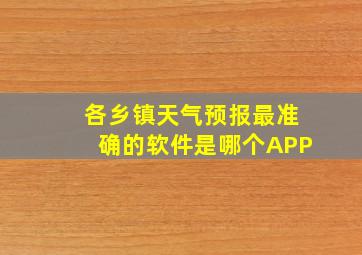 各乡镇天气预报最准确的软件是哪个APP